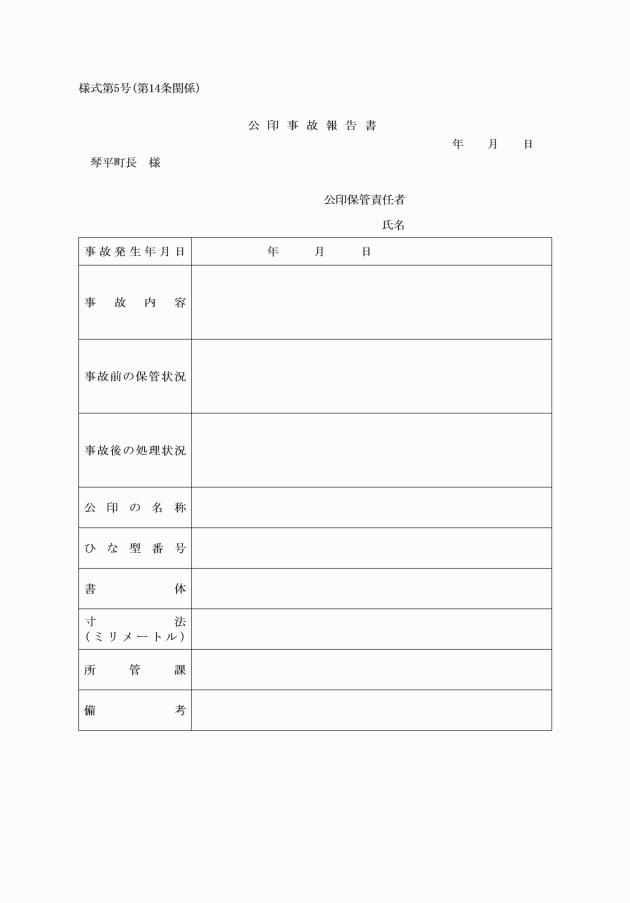 様式第5号(第14条関係)

公印事故報告書

年　月　日

琴平町長　様

公印保管責任者

氏名

| 事故発生年月日 | 年　月　日 |
|---|---|
| 事故内容 | |
| 事故前の保管状況 | |
| 事故後の処理状況 | |
| 公印の名称 | |
| ひな型番号 | |
| 書体 | |
| 寸法(ミリメートル) | |
| 所管課 | |
| 備考 | |